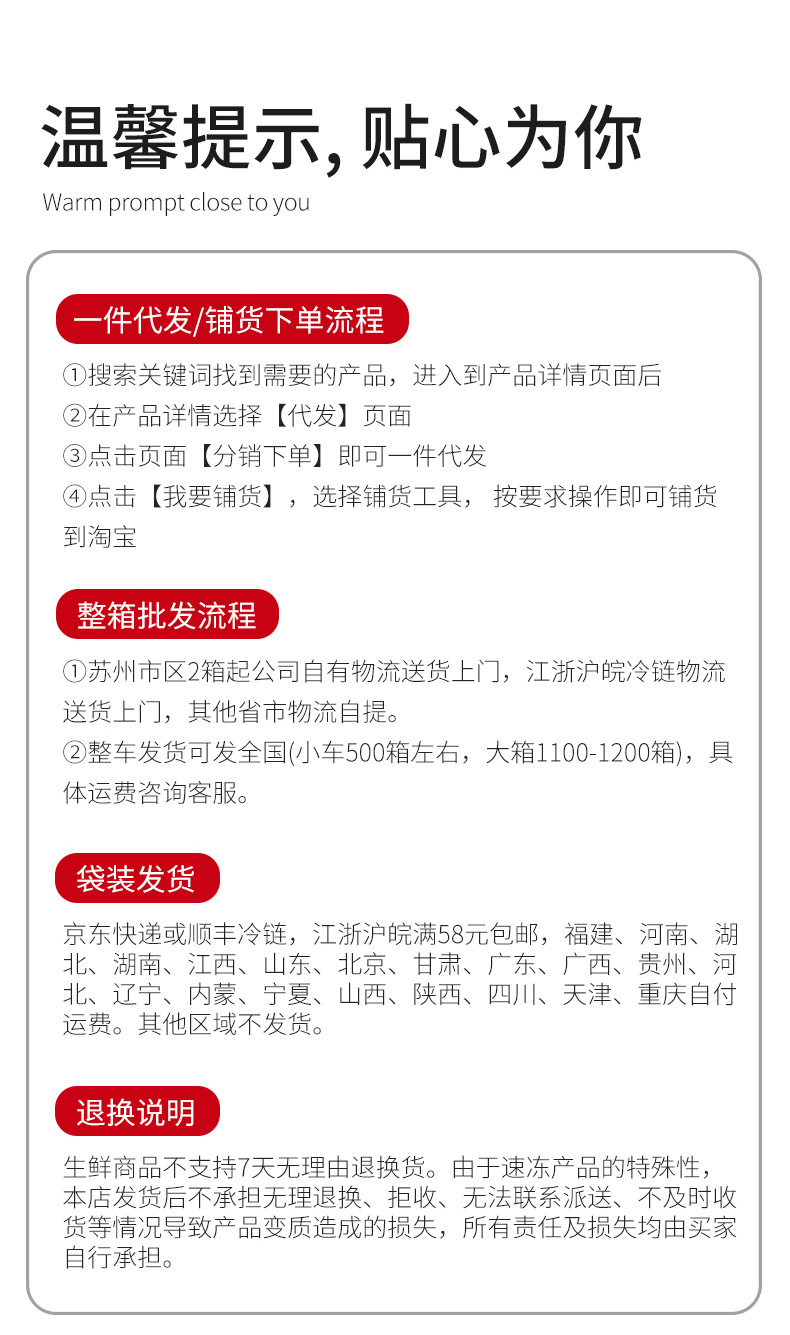 温馨提示, 贴心为你
Warm prompt close to you

一件代发/铺货下单流程

①搜索关键词找到需要的产品，进入到产品详情页面后
②在产品详情选择【代发】页面
③点击页面【分销下单】即可一件代发
④点击【我要铺货】，选择铺货工具， 按要求操作即可铺货到淘宝

整箱批发流程

①苏州市区2箱起公司自有物流送货上门，江浙沪皖冷链物流送货上门，其他省市物流自提。
②整车发货可发全国(小车500箱左右，大箱1100-1200箱)，具体运费咨询客服。

袋装发货

京东快递或顺丰冷链，江浙沪皖满58元包邮，福建、河南、湖北、湖南、江西、山东、北京、甘肃、广东、广西、贵州、河北、辽宁、内蒙、宁夏、山西、陕西、四川、天津、重庆自付运费。其他区域不发货。

退换说明

生鲜商品不支持7天无理由退换货。由于速冻产品的特殊性，本店发货后不承担无理退换、拒收、无法联系派送、不及时收货等情况导致产品变质造成的损失，所有责任及损失均由买家自行承担。